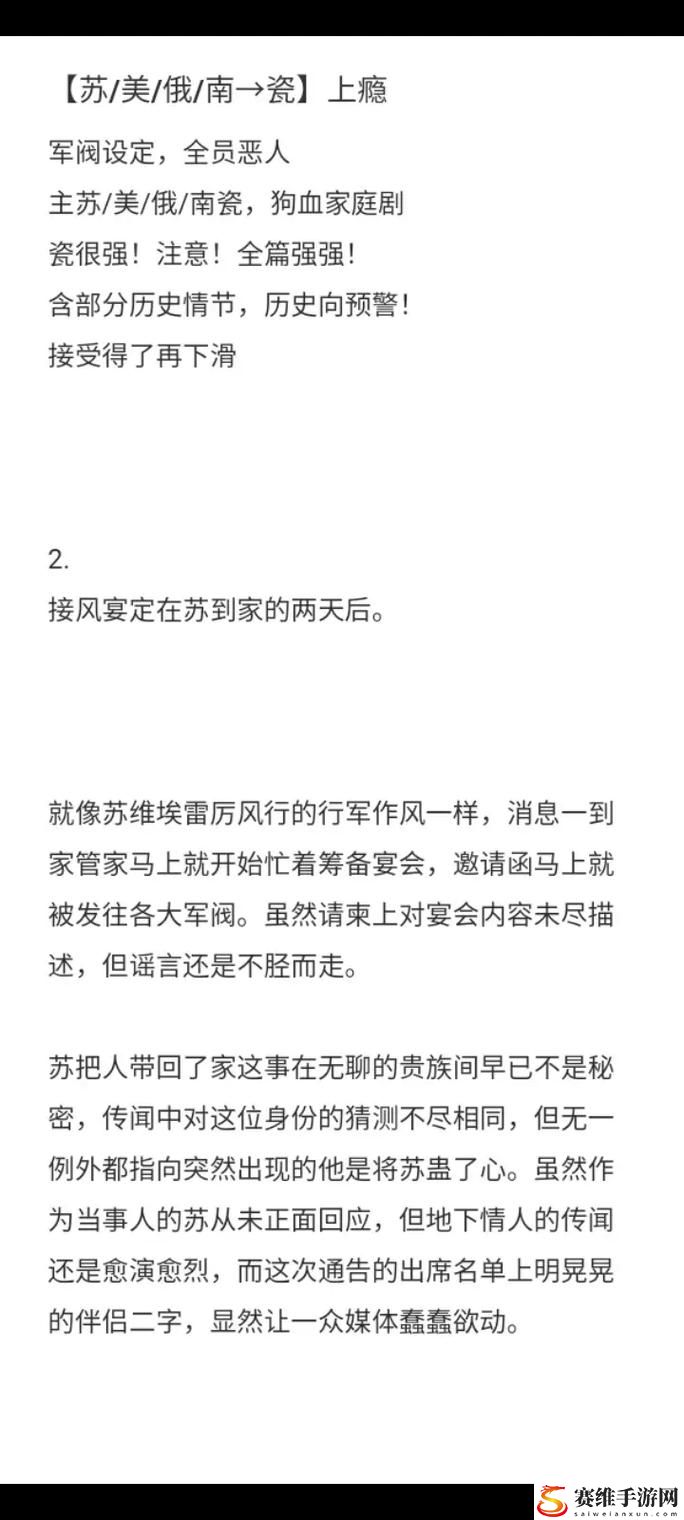 【苏/美/俄/南→瓷】上瘾

军阀设定，全员恶人
主苏/美/俄/南瓷，狗血家庭剧
瓷很强！注意！全篇强强！
含部分历史情节，历史向预警！
接受得了再下滑

2.
接风宴定在苏到家的两天后。

就像苏维埃雷厉风行的行军作风一样，消息一到家管家马上就开始忙着筹备宴会，邀请函马上就被发往各大军阀。虽然请柬上对宴会内容未尽描述，但谣言还是不胫而走。

苏把人带回了家这事在无聊的贵族间早已不是秘密，传闻中对这位身份的猜测不尽相同，但无一例外都指向突然出现的他是将苏蛊了心。虽然作为当事人的苏从未正面回应，但地下情人的传闻还是愈演愈烈，而这次通告的出席名单上明晃晃的伴侣二字，显然让一众媒体蠢蠢欲动。

赛维手游网
saiweianxun.com